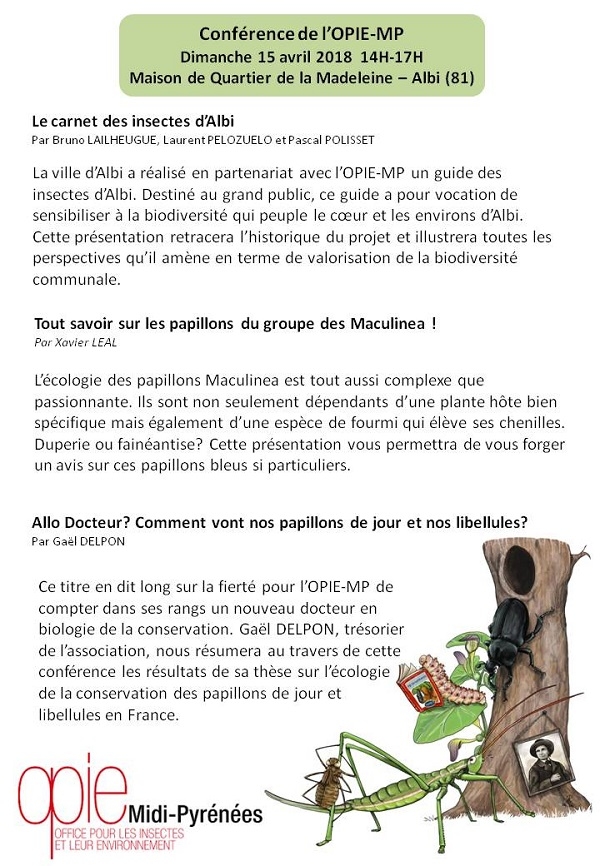 Conférence de l'OPIE-MP
Dimanche 15 avril 2018 14H-17H
Maison de Quartier de la Madeleine – Albi (81)

Le carnet des insectes d'Albi
Par Bruno LAILHEUGUE, Laurent PELOZUELO et Pascal POLISSET

La ville d'Albi a réalisé en partenariat avec l'OPIE-MP un guide des insectes d'Albi. Destiné au grand public, ce guide a pour vocation de sensibiliser à la biodiversité qui peuple le cœur et les environs d'Albi. Cette présentation retracera l'historique du projet et illustrera toutes les perspectives qu'il amène en terme de valorisation de la biodiversité communale.

Tout savoir sur les papillons du groupe des Maculinea !
Par Xavier LEAL

L'écologie des papillons Maculinea est tout aussi complexe que passionnante. Ils sont non seulement dépendants d'une plante hôte bien spécifique mais également d'une espèce de fourmi qui élève ses chenilles. Duperie ou fainéantise? Cette présentation vous permettra de vous forger un avis sur ces papillons bleus si particuliers.

Allo Docteur? Comment vont nos papillons de jour et nos libellules?
Par Gaël DELPON

Ce titre en dit long sur la fierté pour l'OPIE-MP de compter dans ses rangs un nouveau docteur en biologie de la conservation. Gaël DELPON, trésorier de l'association, nous résumera au travers de cette conférence les résultats de sa thèse sur l'écologie de la conservation des papillons de jour et libellules en France.

opie Midi-Pyrénées
OFFICE POUR LES INSECTES ET LEUR ENVIRONNEMENT